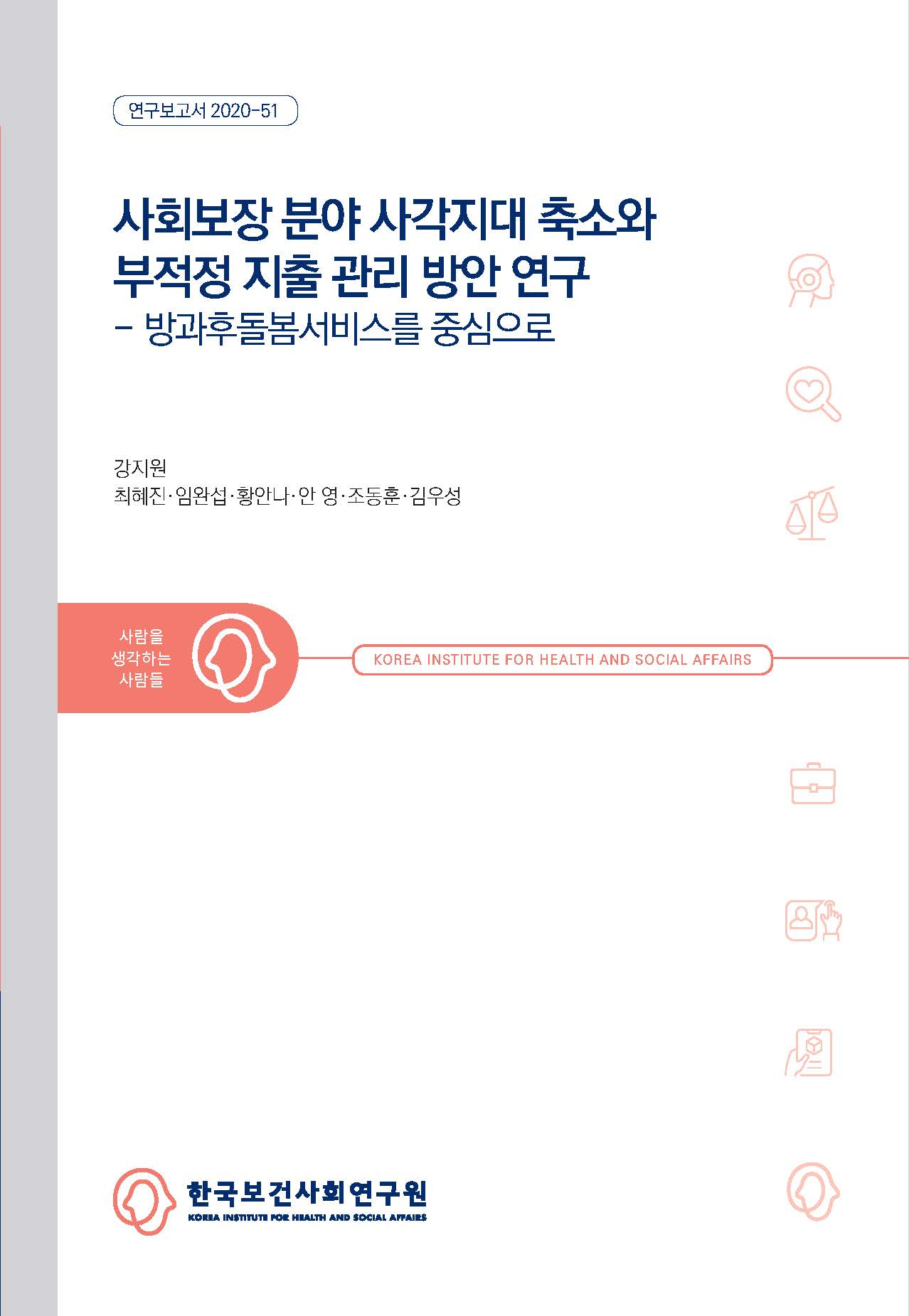 연구보고서 2020-51

사회보장 분야 사각지대 축소와 부적정 지출 관리 방안 연구
- 방과후돌봄서비스를 중심으로

강지원
최혜진·임완섭·황안나·안 영·조동훈·김우성

사람을 생각하는 사람들

KOREA INSTITUTE FOR HEALTH AND SOCIAL AFFAIRS

한국보건사회연구원
KOREA INSTITUTE FOR HEALTH AND SOCIAL AFFAIRS